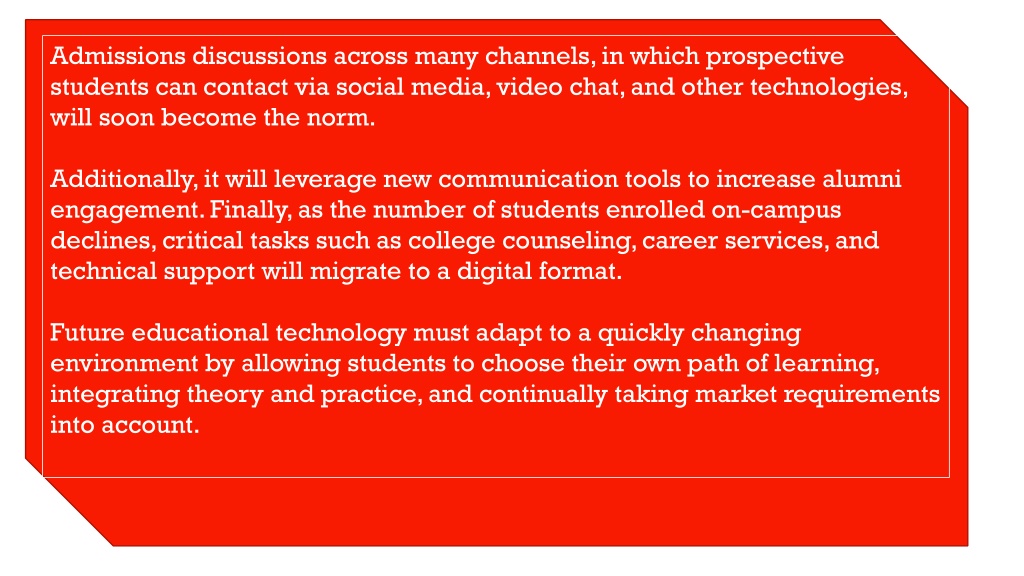 Admissions discussions across many channels, in which prospective students can contact via social media, video chat, and other technologies, will soon become the norm.

Additionally, it will leverage new communication tools to increase alumni engagement. Finally, as the number of students enrolled on-campus declines, critical tasks such as college counseling, career services, and technical support will migrate to a digital format.

Future educational technology must adapt to a quickly changing environment by allowing students to choose their own path of learning, integrating theory and practice, and continually taking market requirements into account.